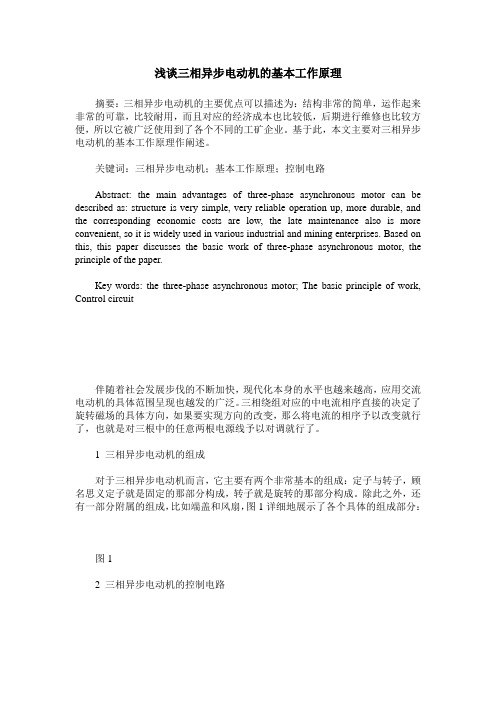 浅谈三相异步电动机的基本工作原理

摘要：三相异步电动机的主要优点可以描述为：结构非常的简单，运作起来非常的可靠，比较耐用，而且对应的经济成本也比较低，后期进行维修也比较方便，所以它被广泛使用到了各个不同的工矿企业。基于此，本文主要对三相异步电动机的基本工作原理作阐述。

关键词：三相异步电动机；基本工作原理；控制电路

Abstract: the main advantages of three-phase asynchronous motor can be described as: structure is very simple, very reliable operation up, more durable, and the corresponding economic costs are low, the late maintenance also is more convenient, so it is widely used in various industrial and mining enterprises. Based on this, this paper discusses the basic work of three-phase asynchronous motor, the principle of the paper.

Key words: the three-phase asynchronous motor; The basic principle of work, Control circuit

伴随着社会发展步伐的不断加快，现代化本身的水平也越来越高，应用交流电动机的具体范围呈现也越发的广泛。三相绕组对应的中电流相序直接的决定了旋转磁场的具体方向，如果要实现方向的改变，那么将电流的相序予以改变就行了，也就是对三根中的任意两根电源线予以对调就行了。

1 三相异步电动机的组成

对于三相异步电动机而言，它主要有两个非常基本的组成：定子与转子，顾名思义定子就是固定的那部分构成，转子就是旋转的那部分构成。除此之外，还有一部分附属的组成，比如端盖和风扇，图 1 详细地展示了各个具体的组成部分：

图 1

2 三相异步电动机的控制电路